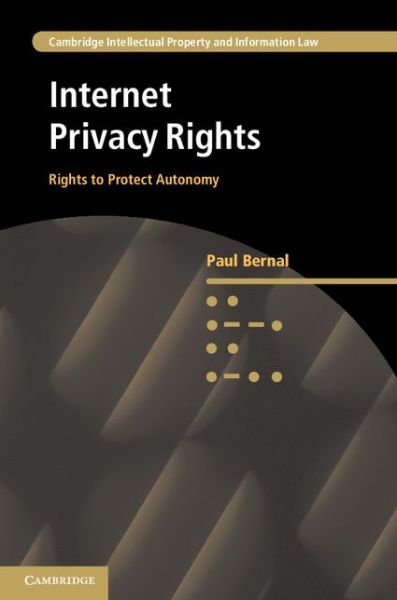 Cambridge Intellectual Property and Information Law

Internet Privacy Rights

Rights to Protect Autonomy

Paul Bernal

CAMBRIDGE